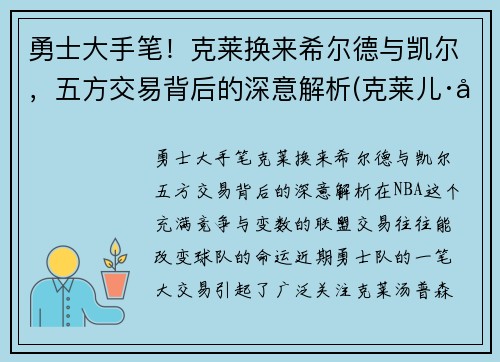 勇士大手笔！克莱换来希尔德与凯尔，五方交易背后的深意解析(克莱儿·å

勇士大手笔克莱换来希尔德与凯尔五方交易背后的深意解析在NBA这个充满竞争与变数的联盟交易往往能改变球队的命运近期勇士队的一笔大交易引起了广泛关注克莱汤普森